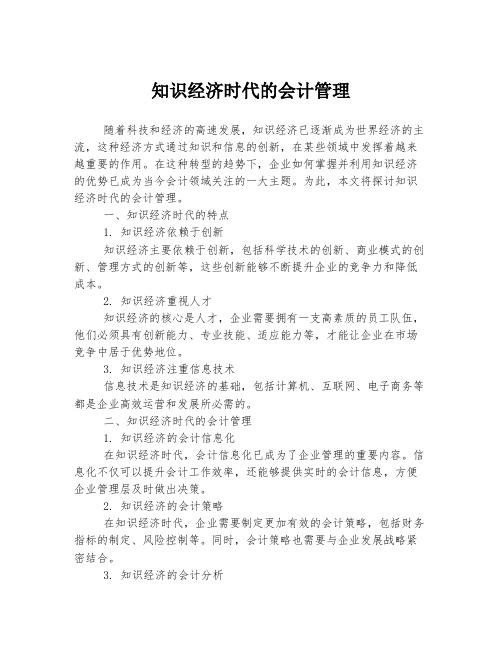 知识经济时代的会计管理

随着科技和经济的高速发展，知识经济已逐渐成为世界经济的主流，这种经济方式通过知识和信息的创新，在某些领域中发挥着越来越重要的作用。在这种转型的趋势下，企业如何掌握并利用知识经济的优势已成为当今会计领域关注的一大主题。为此，本文将探讨知识经济时代的会计管理。

一、知识经济时代的特点

1. 知识经济依赖于创新

知识经济主要依赖于创新，包括科学技术的创新、商业模式的创新、管理方式的创新等，这些创新能够不断提升企业的竞争力和降低成本。

2. 知识经济重视人才

知识经济的核心是人才，企业需要拥有一支高素质的员工队伍，他们必须具有创新能力、专业技能、适应能力等，才能让企业在市场竞争中居于优势地位。

3. 知识经济注重信息技术

信息技术是知识经济的基础，包括计算机、互联网、电子商务等都是企业高效运营和发展所必需的。

二、知识经济时代的会计管理

1. 知识经济的会计信息化

在知识经济时代，会计信息化已成为了企业管理的重要内容。信息化不仅可以提升会计工作效率，还能够提供实时的会计信息，方便企业管理层及时做出决策。

2. 知识经济的会计策略

在知识经济时代，企业需要制定更加有效的会计策略，包括财务指标的制定、风险控制等。同时，会计策略也需要与企业发展战略紧密结合。

3. 知识经济的会计分析